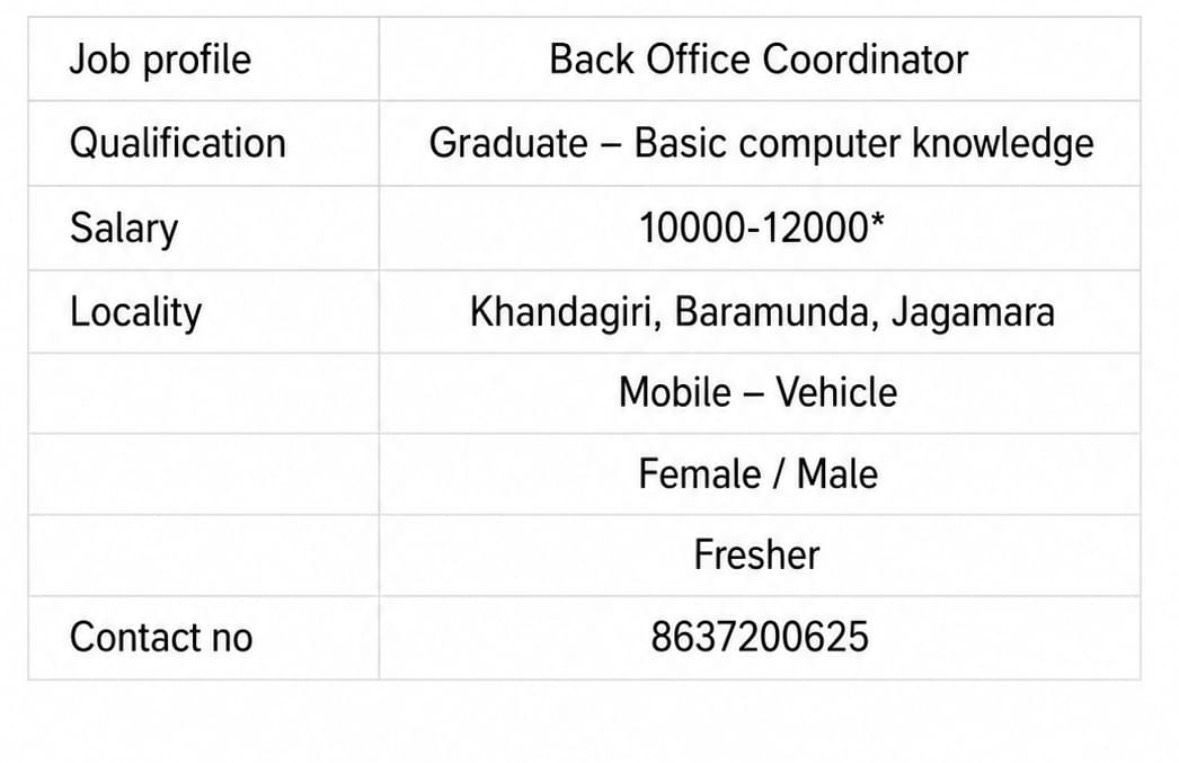 | Job profile | Back Office Coordinator |
|---|---|
| Qualification | Graduate – Basic computer knowledge |
| Salary | 10000-12000* |
| Locality | Khandagiri, Baramunda, Jagamara |
| | Mobile – Vehicle |
| | Female / Male |
| | Fresher |
| Contact no | 8637200625 |